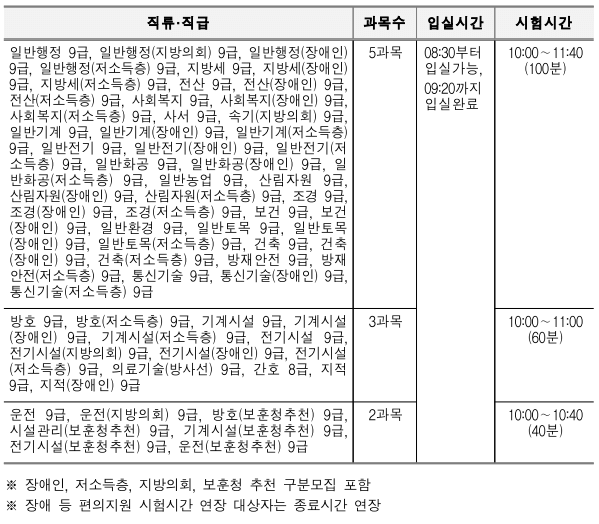 | 직류·직급 | 과목수 | 입실시간 | 시험시간 |
|---|---|---|---|
| 일반행정 9급, 일반행정(지방의회) 9급, 일반행정(장애인) 9급, 일반행정(저소득층) 9급, 지방세 9급, 지방세(장애인) 9급, 지방세(저소득층) 9급, 전산 9급, 전산(장애인) 9급, 전산(저소득층) 9급, 사회복지 9급, 사회복지(장애인) 9급, 사회복지(저소득층) 9급, 사서 9급, 속기(지방의회) 9급, 일반기계 9급, 일반기계(장애인) 9급, 일반기계(저소득층) 9급, 일반전기 9급, 일반전기(장애인) 9급, 일반전기(저소득층) 9급, 일반화공 9급, 일반화공(장애인) 9급, 일반화공(저소득층) 9급, 일반농업 9급, 산림자원 9급, 산림자원(장애인) 9급, 산림자원(저소득층) 9급, 조경 9급, 조경(장애인) 9급, 조경(저소득층) 9급, 보건 9급, 보건(장애인) 9급, 일반환경 9급, 일반토목 9급, 일반토목(장애인) 9급, 일반토목(저소득층) 9급, 건축 9급, 건축(장애인) 9급, 건축(저소득층) 9급, 방재안전 9급, 방재안전(저소득층) 9급, 통신기술 9급, 통신기술(장애인) 9급, 통신기술(저소득층) 9급 | 5과목 | 08:30부터 입실가능, 09:20까지 입실완료 | 10:00 ~ 11:40 (100분) |
| 방호 9급, 방호(저소득층) 9급, 기계시설 9급, 기계시설(장애인) 9급, 기계시설(저소득층) 9급, 전기시설 9급, 전기시설(지방의회) 9급, 전기시설(장애인) 9급, 전기시설(저소득층) 9급, 의료기술(방사선) 9급, 간호 8급, 지적 9급, 지적(장애인) 9급 | 3과목 | | 10:00 ~ 11:00 (60분) |
| 운전 9급, 운전(지방의회) 9급, 방호(보훈청추천) 9급, 시설관리(보훈청추천) 9급, 기계시설(보훈청추천) 9급, 전기시설(보훈청추천) 9급, 운전(보훈청추천) 9급 | 2과목 | | 10:00 ~ 10:40 (40분) |

※ 장애인, 저소득층, 지방의회, 보훈청 추천 구분모집 포함

※ 장애 등 편의지원 시험시간 연장 대상자는 종료시간 연장